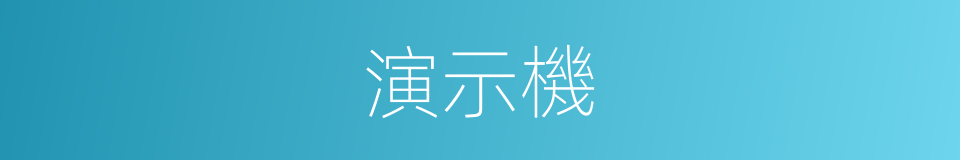 演示機